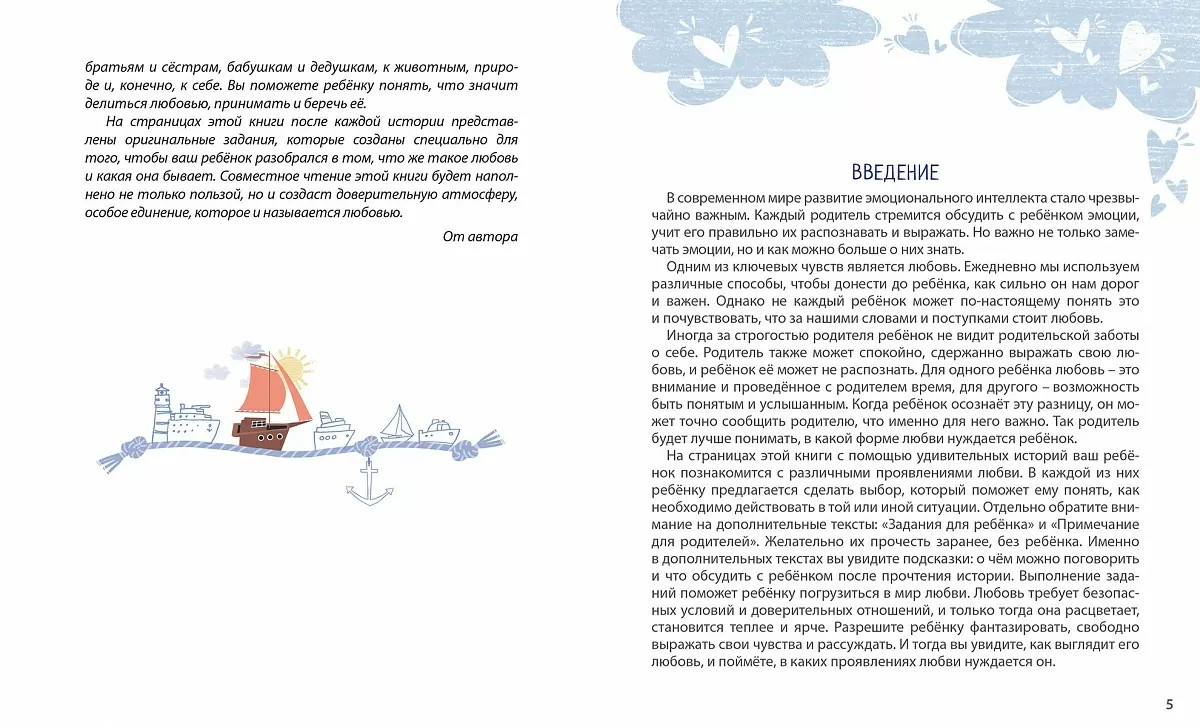 братьям и сёстрам, бабушкам и дедушкам, к животным, природе и, конечно, к себе. Вы поможете ребёнку понять, что значит делиться любовью, принимать и беречь её.

На страницах этой книги после каждой истории представлены оригинальные задания, которые созданы специально для того, чтобы ваш ребёнок разобрался в том, что же такое любовь и какая она бывает. Совместное чтение этой книги будет наполнено не только пользой, но и создаст доверительную атмосферу, особое единение, которое и называется любовью.

От автора

ВВЕДЕНИЕ

В современном мире развитие эмоционального интеллекта стало чрезвычайно важным. Каждый родитель стремится обсудить с ребёнком эмоции, учит его правильно их распознавать и выражать. Но важно не только замечать эмоции, но и как можно больше о них знать.

Одним из ключевых чувств является любовь. Ежедневно мы используем различные способы, чтобы донести до ребёнка, как сильно он нам дорог и важен. Однако не каждый ребёнок может по-настоящему понять это и почувствовать, что за нашими словами и поступками стоит любовь.

Иногда за строгостью родителя ребёнок не видит родительской заботы о себе. Родитель также может спокойно, сдержанно выражать свою любовь, и ребёнок её может не распознать. Для одного ребёнка любовь – это внимание и проведённое с родителем время, для другого – возможность быть понятым и услышанным. Когда ребёнок осознаёт эту разницу, он может точно сообщить родителю, что именно для него важно. Так родитель будет лучше понимать, в какой форме любви нуждается ребёнок.

На страницах этой книги с помощью удивительных историй ваш ребёнок познакомится с различными проявлениями любви. В каждой из них ребёнку предлагается сделать выбор, который поможет ему понять, как необходимо действовать в той или иной ситуации. Отдельно обратите внимание на дополнительные тексты: «Задания для ребёнка» и «Примечание для родителей». Желательно их прочесть заранее, без ребёнка. Именно в дополнительных текстах вы увидите подсказки: о чём можно поговорить и что обсудить с ребёнком после прочтения истории. Выполнение заданий поможет ребёнку погрузиться в мир любви. Любовь требует безопасных условий и доверительных отношений, и только тогда она расцветает, становится теплее и ярче. Разрешите ребёнку фантазировать, свободно выражать свои чувства и рассуждать. И тогда вы увидите, как выглядит его любовь, и поймёте, в каких проявлениях любви нуждается он.

5